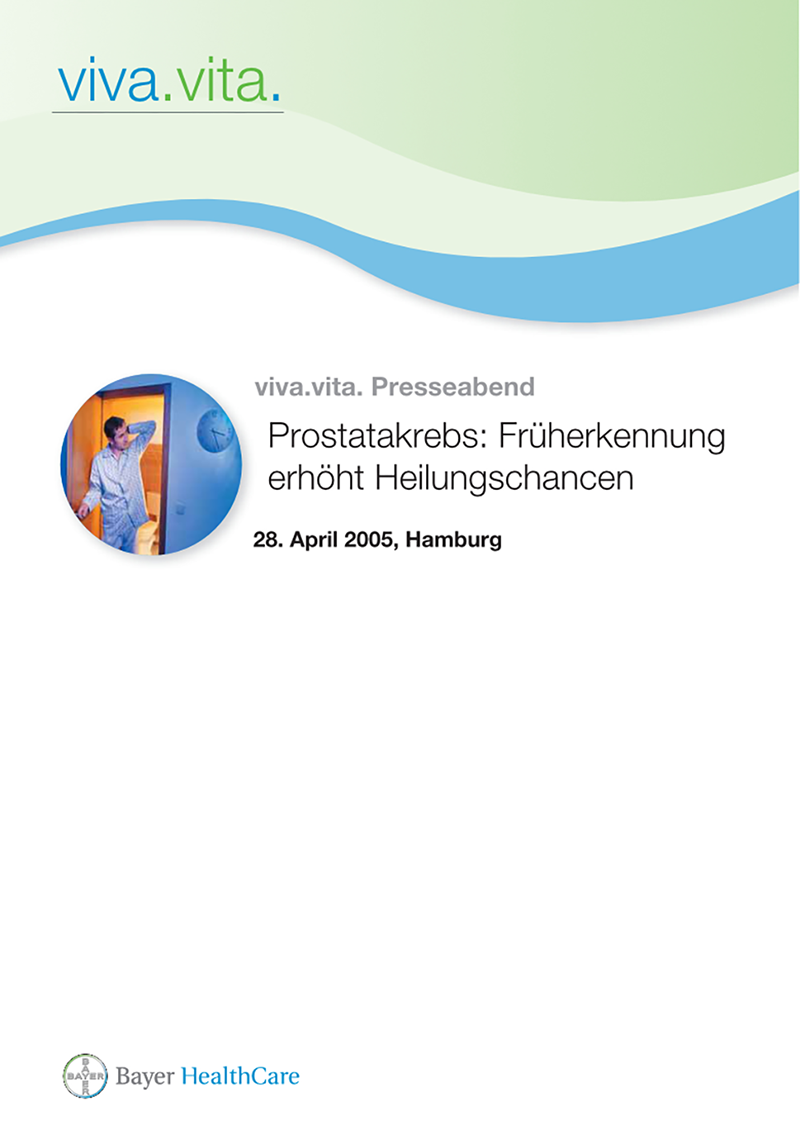 viva.vita.

viva.vita. Presseabend

Prostatakrebs: Früherkennung erhöht Heilungschancen

28. April 2005, Hamburg

BAYER
Bayer HealthCare